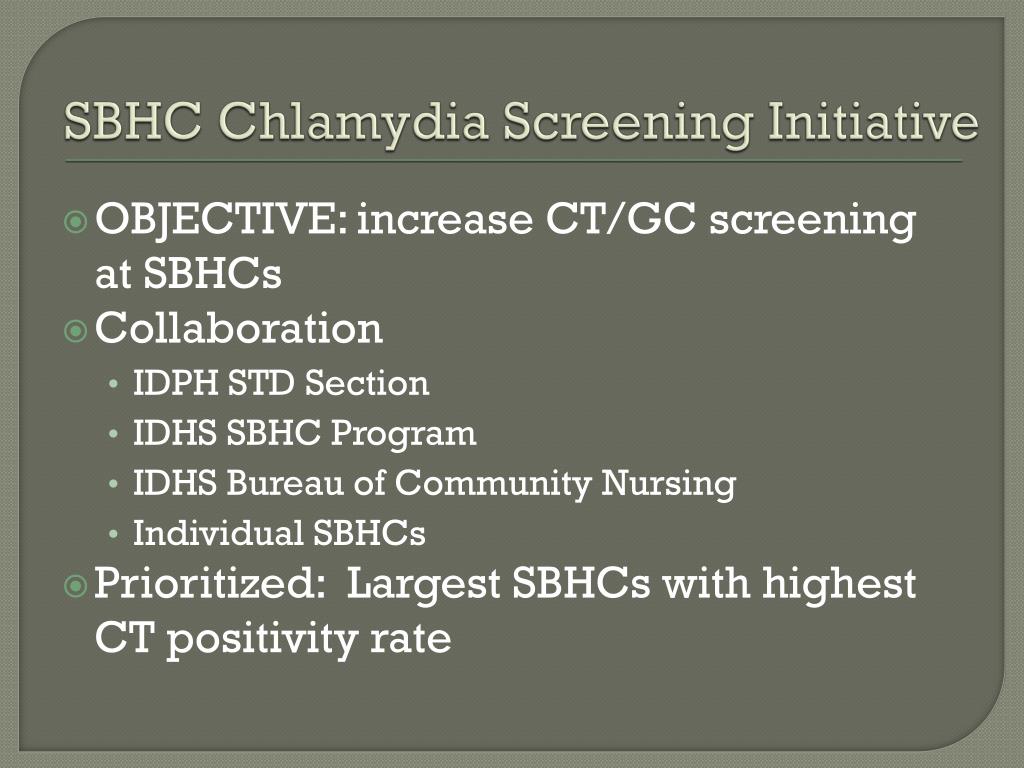 SBHC Chlamydia Screening Initiative

OBJECTIVE: increase CT/GC screening at SBHCs

Collaboration

• IDPH STD Section
• IDHS SBHC Program
• IDHS Bureau of Community Nursing
• Individual SBHCs

Prioritized:  Largest SBHCs with highest CT positivity rate